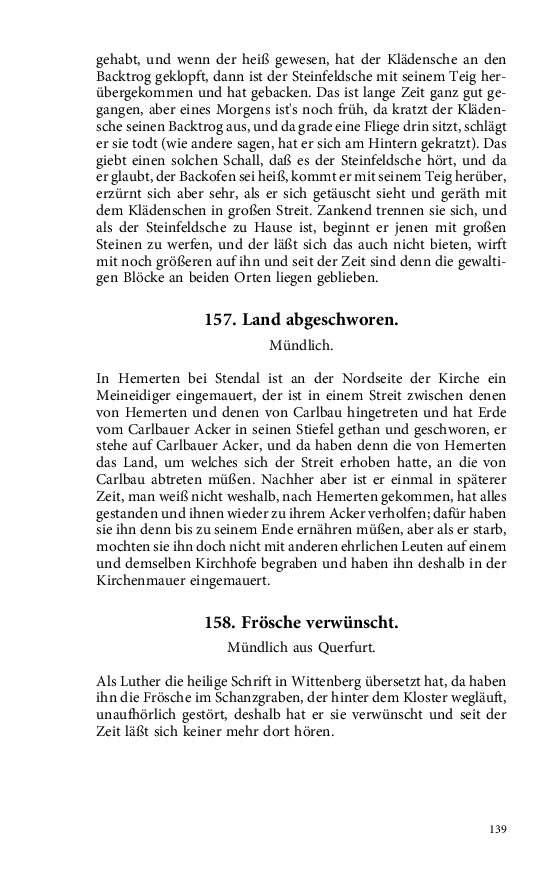 gehabt, und wenn der heiß gewesen, hat der Klädensche an den Backtrog geklopft, dann ist der Steinfeldsche mit seinem Teig herübergekommen und hat gebacken. Das ist lange Zeit ganz gut gegangen, aber eines Morgens ist's noch früh, da kratzt der Klädensche seinen Backtrog aus, und da grade eine Fliege drin sitzt, schlägt er sie todt (wie andere sagen, hat er sich am Hintern gekratzt). Das giebt einen solchen Schall, daß es der Steinfeldsche hört, und da er glaubt, der Backofen sei heiß, kommt er mit seinem Teig herüber, erzürnt sich aber sehr, als er sich getäuscht sieht und geräth mit dem Klädenschen in großen Streit. Zankend trennen sie sich, und als der Steinfeldsche zu Hause ist, beginnt er jenen mit großen Steinen zu werfen, und der läßt sich das auch nicht bieten, wirft mit noch größeren auf ihn und seit der Zeit sind denn die gewaltigen Blöcke an beiden Orten liegen geblieben.

157. Land abgeschworen.

Mündlich.

In Hemerten bei Stendal ist an der Nordseite der Kirche ein Meineidiger eingemauert, der ist in einem Streit zwischen denen von Hemerten und denen von Carlbau hingetreten und hat Erde vom Carlbauer Acker in seinen Stiefel gethan und geschworen, er stehe auf Carlbauer Acker, und da haben denn die von Hemerten das Land, um welches sich der Streit erhoben hatte, an die von Carlbau abtreten müßen. Nachher aber ist er einmal in späterer Zeit, man weiß nicht weshalb, nach Hemerten gekommen, hat alles gestanden und ihnen wieder zu ihrem Acker verholfen; dafür haben sie ihn denn bis zu seinem Ende ernähren müßen, aber als er starb, mochten sie ihn doch nicht mit anderen ehrlichen Leuten auf einem und demselben Kirchhofe begraben und haben ihn deshalb in der Kirchenmauer eingemauert.

158. Frösche verwünscht.

Mündlich aus Querfurt.

Als Luther die heilige Schrift in Wittenberg übersetzt hat, da haben ihn die Frösche im Schanzgraben, der hinter dem Kloster wegläuft, unaufhörlich gestört, deshalb hat er sie verwünscht und seit der Zeit läßt sich keiner mehr dort hören.

139